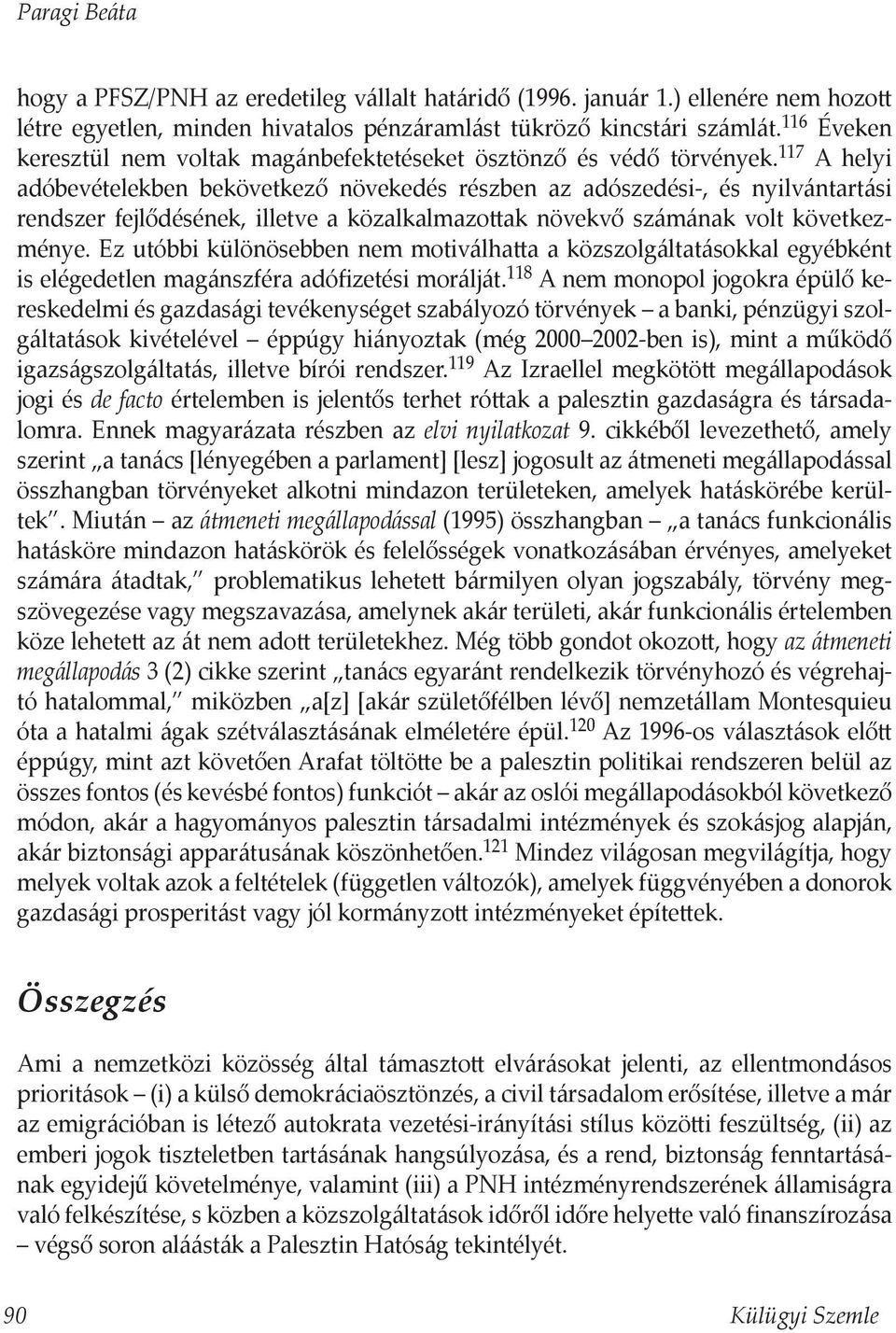 Paragi Beáta

hogy a PFSZ/PNH az eredetileg vállalt határidő (1996. január 1.) ellenére nem hozott létre egyetlen, minden hivatalos pénzáramlást tükröző kincstári számlát.$^{116}$ Éveken keresztül nem voltak magánbefektetéseket ösztönző és védő törvények.$^{117}$ A helyi adóbevételekben bekövetkező növekedés részben az adószedési-, és nyilvántartási rendszer fejlődésének, illetve a közalkalmazottak növekvő számának volt következménye. Ez utóbbi különösebben nem motiválhatta a közszolgáltatásokkal egyébként is elégedetlen magánszféra adófizetési morálját.$^{118}$ A nem monopol jogokra épülő kereskedelmi és gazdasági tevékenységet szabályozó törvények – a banki, pénzügyi szolgáltatások kivételével – éppúgy hiányoztak (még 2000–2002-ben is), mint a működő igazságszolgáltatás, illetve bírói rendszer.$^{119}$ Az Izraellel megkötött megállapodások jogi és de facto értelemben is jelentős terhet róttak a palesztin gazdaságra és társadalomra. Ennek magyarázata részben az elvi nyilatkozat 9. cikkéből levezethető, amely szerint „a tanács [lényegében a parlament] [lesz] jogosult az átmeneti megállapodással összhangban törvényeket alkotni mindazon területeken, amelyek hatáskörébe kerültek". Miután – az átmeneti megállapodással (1995) összhangban – „a tanács funkcionális hatásköre mindazon hatáskörök és felelősségek vonatkozásában érvényes, amelyeket számára átadtak," problematikus lehetett bármilyen olyan jogszabály, törvény megszövegezése vagy megszavazása, amelynek akár területi, akár funkcionális értelemben köze lehetett az át nem adott területekhez. Még több gondot okozott, hogy az átmeneti megállapodás 3 (2) cikke szerint „tanács egyaránt rendelkezik törvényhozó és végrehajtó hatalommal," miközben „a[z] [akár születőfélben lévő] nemzetállam Montesquieu óta a hatalmi ágak szétválasztásának elméletére épül.$^{120}$ Az 1996-os választások előtt éppúgy, mint azt követően Arafat töltötte be a palesztin politikai rendszeren belül az összes fontos (és kevésbé fontos) funkciót – akár az oslói megállapodásokból következő módon, akár a hagyományos palesztin társadalmi intézmények és szokásjog alapján, akár biztonsági apparátusának köszönhetően.$^{121}$ Mindez világosan megvilágítja, hogy melyek voltak azok a feltételek (független változók), amelyek függvényében a donorok gazdasági prosperitást vagy jól kormányzott intézményeket építettek.

Összegzés

Ami a nemzetközi közösség által támasztott elvárásokat jelenti, az ellentmondásos prioritások – (i) a külső demokráciaösztönzés, a civil társadalom erősítése, illetve a már az emigrációban is létező autokrata vezetési-irányítási stílus közötti feszültség, (ii) az emberi jogok tiszteletben tartásának hangsúlyozása, és a rend, biztonság fenntartásának egyidejű követelménye, valamint (iii) a PNH intézményrendszerének államiságra való felkészítése, s közben a közszolgáltatások időről időre helyette való finanszírozása – végső soron aláásták a Palesztin Hatóság tekintélyét.

90 Külügyi Szemle